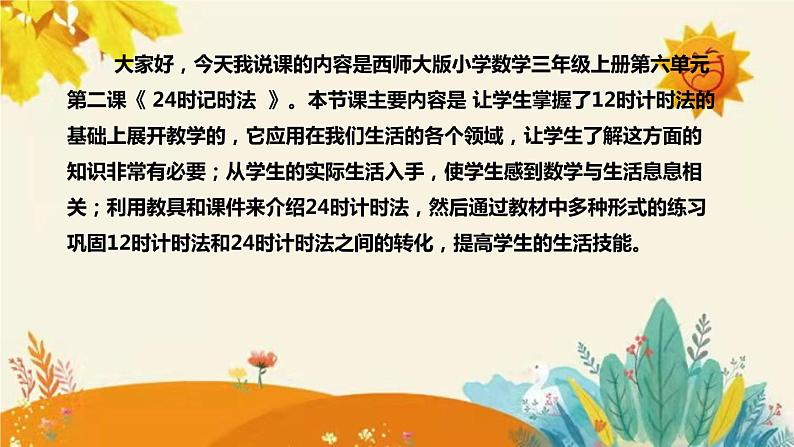 大家好，今天我说课的内容是西师大版小学数学三年级上册第六单元第二课《 24时记时法 》。本节课主要内容是 让学生掌握了12时计时法的基础上展开教学的，它应用在我们生活的各个领域，让学生了解这方面的知识非常有必要；从学生的实际生活入手，使学生感到数学与生活息息相关；利用教具和课件来介绍24时计时法，然后通过教材中多种形式的练习巩固12时计时法和24时计时法之间的转化，提高学生的生活技能。